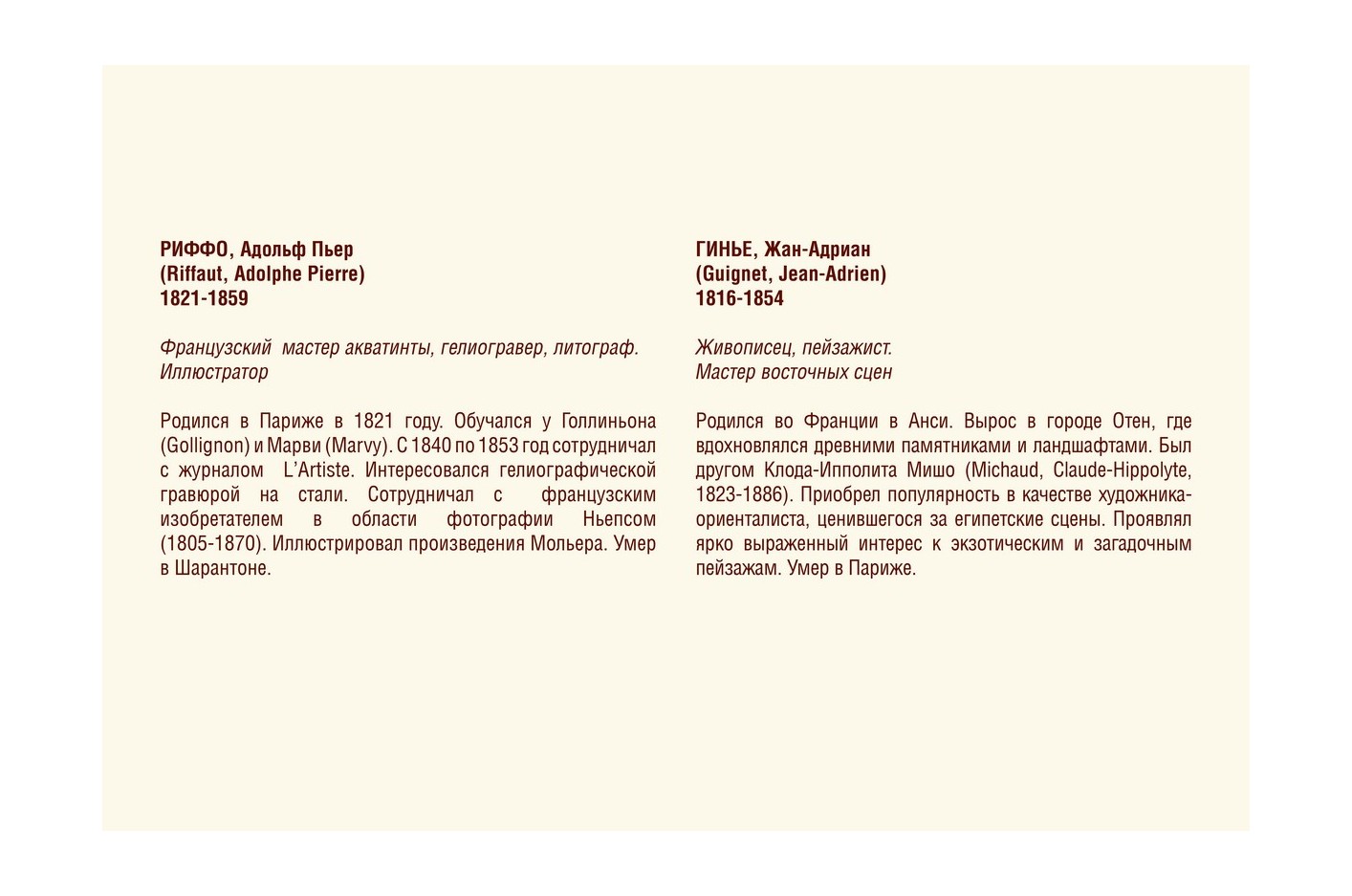 РИФФО, Адольф Пьер
(Riffaut, Adolphe Pierre)
1821-1859

Французский мастер акватинты, гелиогравер, литограф. Иллюстратор

Родился в Париже в 1821 году. Обучался у Голлиньона (Gollignon) и Марви (Marvy). С 1840 по 1853 год сотрудничал с журналом L'Artiste. Интересовался гелиографической гравюрой на стали. Сотрудничал с французским изобретателем в области фотографии Ньепсом (1805-1870). Иллюстрировал произведения Мольера. Умер в Шарантоне.

ГИНЬЕ, Жан-Адриан
(Guignet, Jean-Adrien)
1816-1854

Живописец, пейзажист.
Мастер восточных сцен

Родился во Франции в Анси. Вырос в городе Отен, где вдохновлялся древними памятниками и ландшафтами. Был другом Клода-Ипполита Мишо (Michaud, Claude-Hippolyte, 1823-1886). Приобрел популярность в качестве художника-ориенталиста, ценившегося за египетские сцены. Проявлял ярко выраженный интерес к экзотическим и загадочным пейзажам. Умер в Париже.